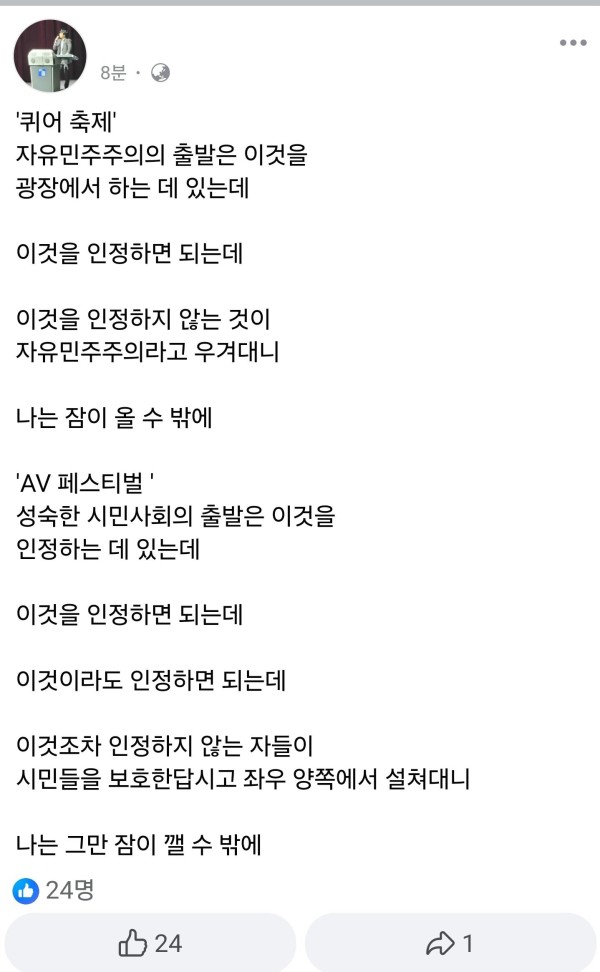 8분 ·

'퀴어 축제'
자유민주주의의 출발은 이것을 광장에서 하는 데 있는데

이것을 인정하면 되는데

이것을 인정하지 않는 것이 자유민주주의라고 우겨대니

나는 잠이 올 수 밖에

'AV 페스티벌 '
성숙한 시민사회의 출발은 이것을 인정하는 데 있는데

이것을 인정하면 되는데

이것이라도 인정하면 되는데

이것조차 인정하지 않는 자들이 시민들을 보호한답시고 좌우 양쪽에서 설쳐대니

나는 그만 잠이 깰 수 밖에

24명

24

1